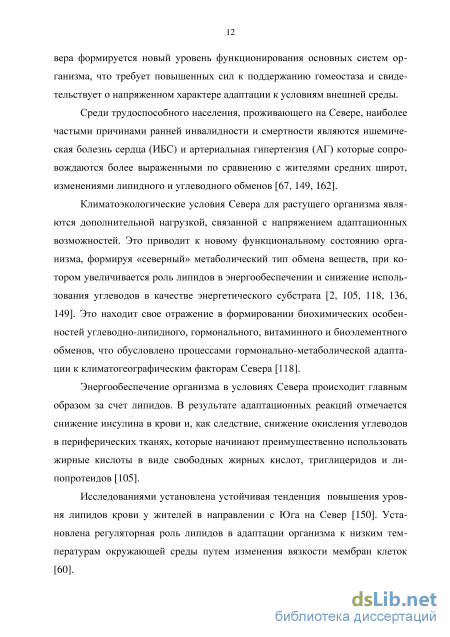 12

вера формируется новый уровень функционирования основных систем организма, что требует повышенных сил к поддержанию гомеостаза и свидетельствует о напряженном характере адаптации к условиям внешней среды.

Среди трудоспособного населения, проживающего на Севере, наиболее частыми причинами ранней инвалидности и смертности являются ишемическая болезнь сердца (ИБС) и артериальная гипертензия (АГ) которые сопровождаются более выраженными по сравнению с жителями средних широт, изменениями липидного и углеводного обменов [67, 149, 162].

Климатоэкологические условия Севера для растущего организма являются дополнительной нагрузкой, связанной с напряжением адаптационных возможностей. Это приводит к новому функциональному состоянию организма, формируя «северный» метаболический тип обмена веществ, при котором увеличивается роль липидов в энергообеспечении и снижение использования углеводов в качестве энергетического субстрата [2, 105, 118, 136, 149]. Это находит свое отражение в формировании биохимических особенностей углеводно-липидного, гормонального, витаминного и биоэлементного обменов, что обусловлено процессами гормонально-метаболической адаптации к климатогеографическим факторам Севера [118].

Энергообеспечение организма в условиях Севера происходит главным образом за счет липидов. В результате адаптационных реакций отмечается снижение инсулина в крови и, как следствие, снижение окисления углеводов в периферических тканях, которые начинают преимущественно использовать жирные кислоты в виде свободных жирных кислот, триглицеридов и липопротеидов [105].

Исследованиями установлена устойчивая тенденция повышения уровня липидов крови у жителей в направлении с Юга на Север [150]. Установлена регуляторная роль липидов в адаптации организма к низким температурам окружающей среды путем изменения вязкости мембран клеток [60].

dsLib.net
библиотека диссертаций